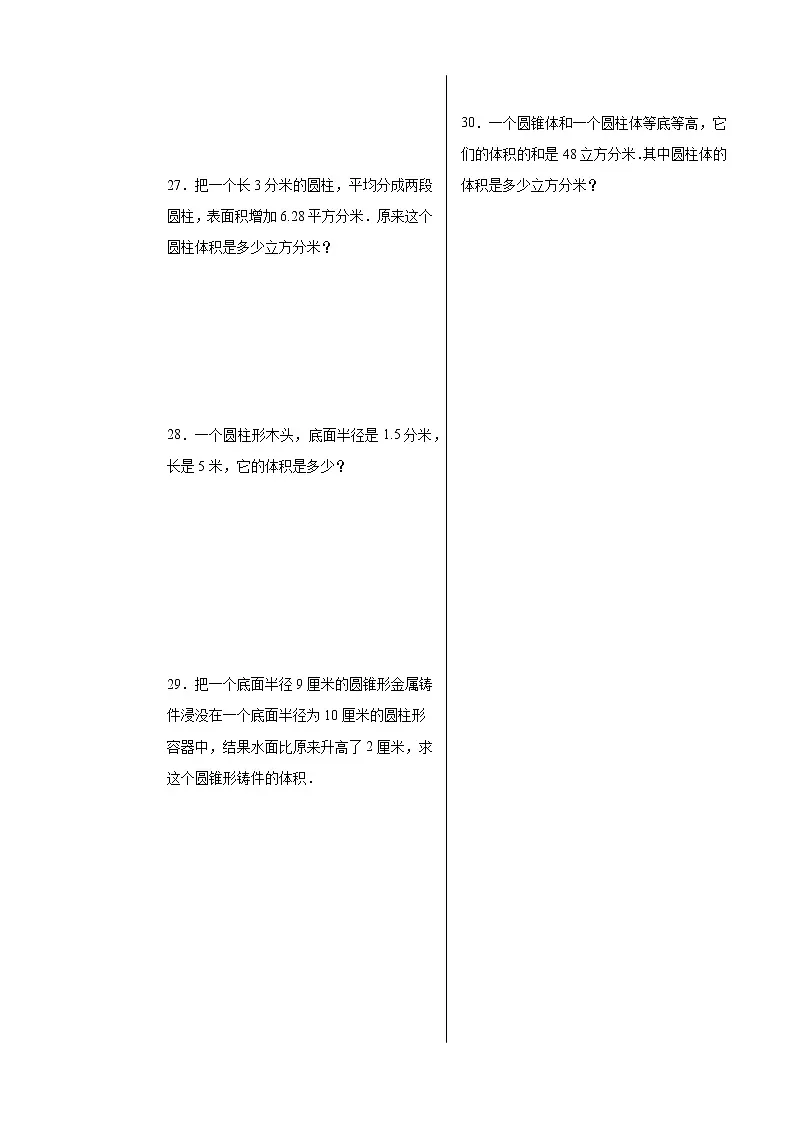 27．把一个长 3 分米的圆柱，平均分成两段圆柱，表面积增加 6.28 平方分米．原来这个圆柱体积是多少立方分米？

28．一个圆柱形木头，底面半径是 1.5 分米，长是 5 米，它的体积是多少？

29．把一个底面半径 9 厘米的圆锥形金属铸件浸没在一个底面半径为 10 厘米的圆柱形容器中，结果水面比原来升高了 2 厘米，求这个圆锥形铸件的体积．

30．一个圆锥体和一个圆柱体等底等高，它们的体积的和是 48 立方分米.其中圆柱体的体积是多少立方分米？